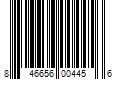 8 46656 00445 6